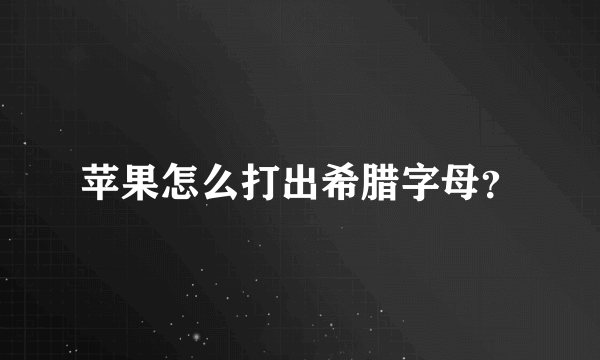 苹果怎么打出希腊字母?